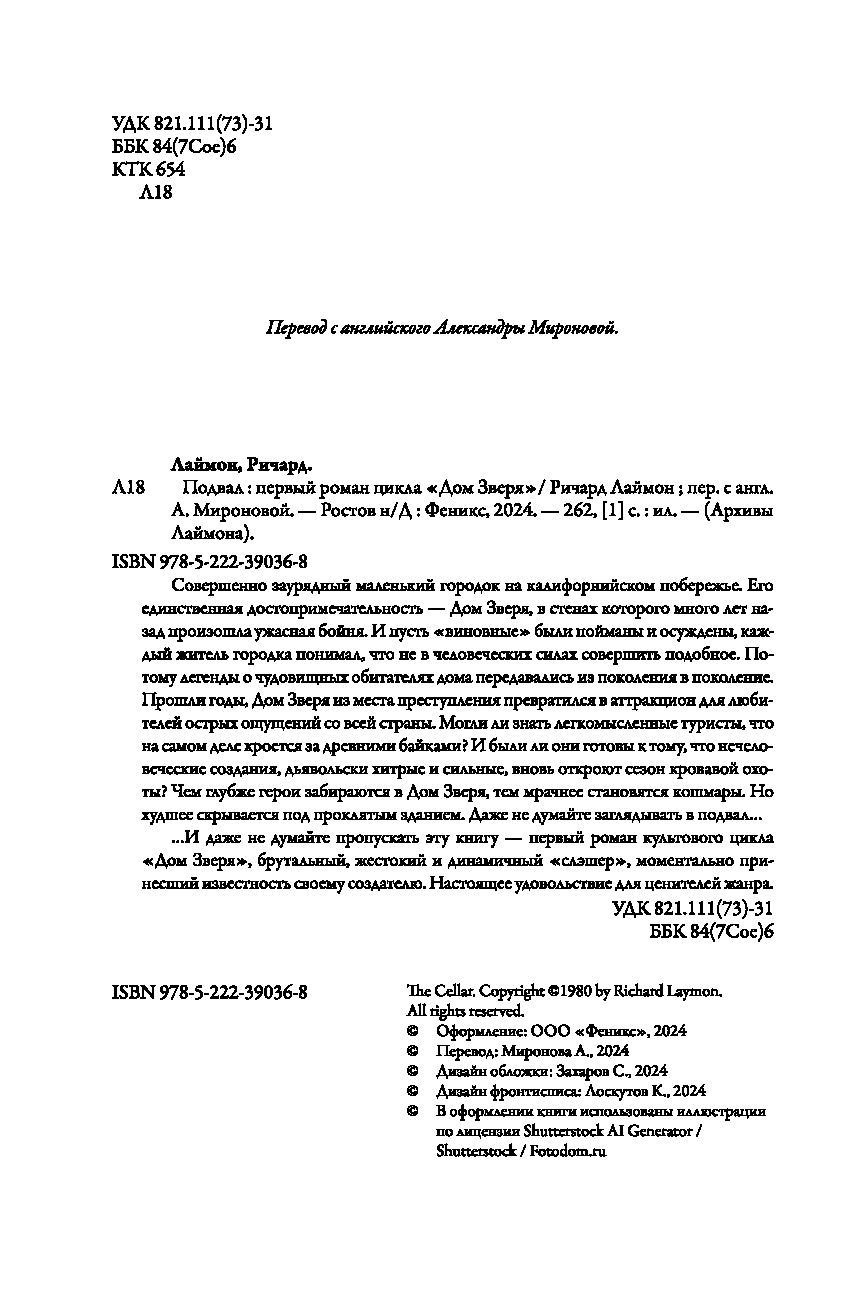 УДК 821.111(73)-31
ББК 84(7Сое)6
КТК 654
Л18

Перевод с английского Александры Мироновой.

Лаймон, Ричард.

Л18 Подвал : первый роман цикла «Дом Зверя» / Ричард Лаймон ; пер. с англ. А. Мироновой. — Ростов н/Д : Феникс, 2024. — 262, [1] с. : ил. — (Архивы Лаймона).

ISBN 978-5-222-39036-8

Совершенно заурядный маленький городок на калифорнийском побережье. Его единственная достопримечательность — Дом Зверя, в стенах которого много лет назад произошла ужасная бойня. И пусть «виновные» были пойманы и осуждены, каждый житель городка понимал, что не в человеческих силах совершить подобное. Потому легенды о чудовищных обитателях дома передавались из поколения в поколение. Прошли годы, Дом Зверя из места преступления превратился в аттракцион для любителей острых ощущений со всей страны. Могли ли знать легкомысленные туристы, что на самом деле кроется за древними байками? И были ли они готовы к тому, что нечеловеческие создания, дьявольски хитрые и сильные, вновь откроют сезон кровавой охоты? Чем глубже герои забираются в Дом Зверя, тем мрачнее становятся кошмары. Но худшее скрывается под проклятым зданием. Даже не думайте заглядывать в подвал...

...И даже не думайте пропускать эту книгу — первый роман культового цикла «Дом Зверя», брутальный, жестокий и динамичный «слэшер», моментально принесший известность своему создателю. Настоящее удовольствие для ценителей жанра.

УДК 821.111(73)-31
ББК 84(7Сое)6

ISBN 978-5-222-39036-8

The Cellar. Copyright ©1980 by Richard Laymon.
All rights reserved.
© Оформление: ООО «Феникс», 2024
© Перевод: Миронова А., 2024
© Дизайн обложки: Захаров С., 2024
© Дизайн фронтисписа: Лоскутов К., 2024
© В оформлении книги использованы иллюстрации по лицензии Shutterstock AI Generator / Shutterstock / Fotodom.ru